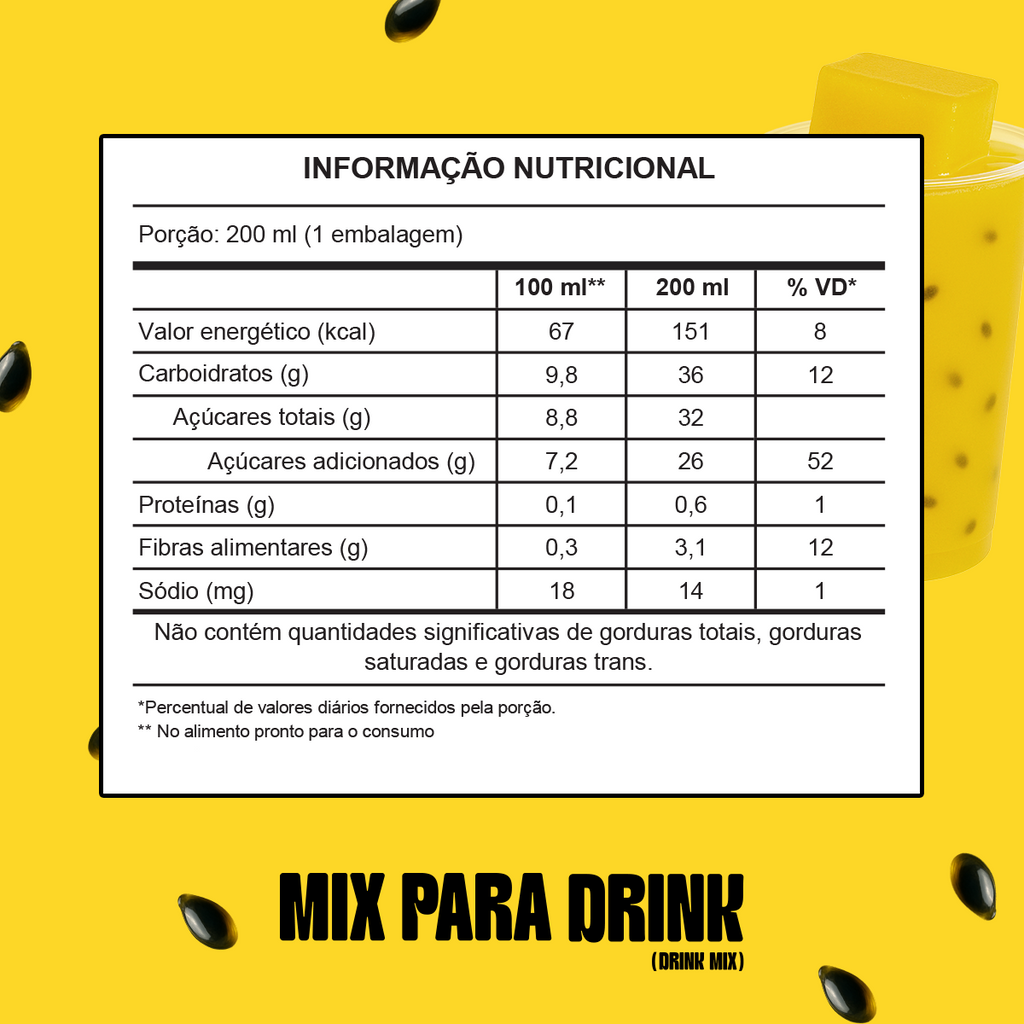 INFORMAÇÃO NUTRICIONAL

Porção: 200 ml (1 embalagem)

| | 100 ml** | 200 ml | % VD* |
|---|---|---|---|
| Valor energético (kcal) | 67 | 151 | 8 |
| Carboidratos (g) | 9,8 | 36 | 12 |
| Açúcares totais (g) | 8,8 | 32 | |
| Açúcares adicionados (g) | 7,2 | 26 | 52 |
| Proteínas (g) | 0,1 | 0,6 | 1 |
| Fibras alimentares (g) | 0,3 | 3,1 | 12 |
| Sódio (mg) | 18 | 14 | 1 |

Não contém quantidades significativas de gorduras totais, gorduras saturadas e gorduras trans.

*Percentual de valores diários fornecidos pela porção.
** No alimento pronto para o consumo

MIX PARA DRINK
(DRINK MIX)